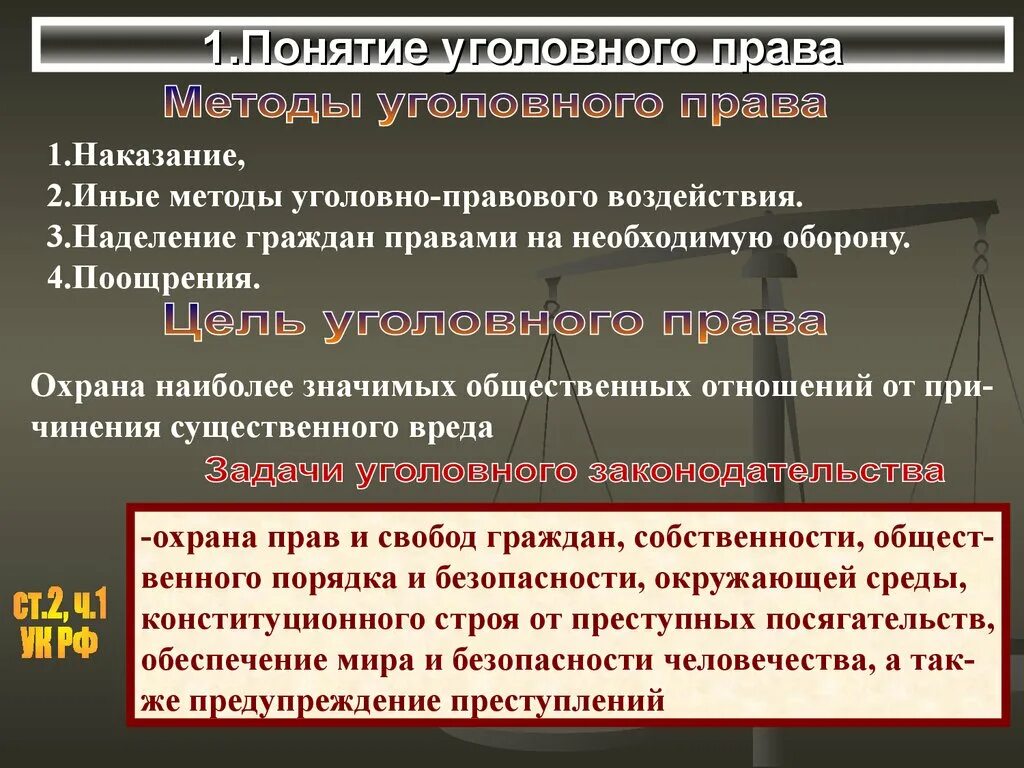 1.Понятие уголовного права

Методы уголовного права

1.Наказание,
2.Иные методы уголовно-правового воздействия.
3.Наделение граждан правами на необходимую оборону.
4.Поощрения.

Цель уголовного права

Охрана наиболее значимых общественных отношений от причинения существенного вреда

Задачи уголовного законодательства

ст.2, ч.1 УК РФ

-охрана прав и свобод граждан, собственности, общественного порядка и безопасности, окружающей среды, конституционного строя от преступных посягательств, обеспечение мира и безопасности человечества, а также предупреждение преступлений